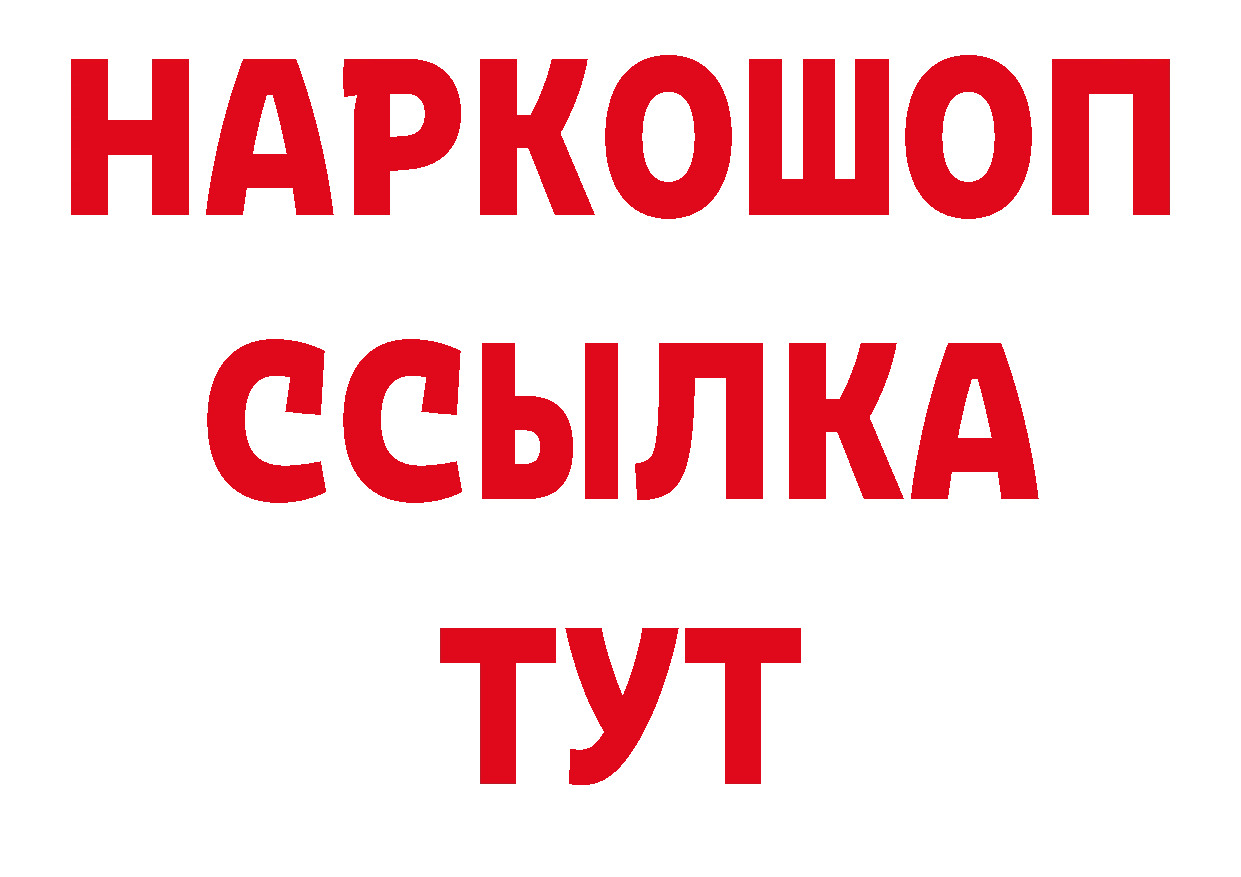 НАРКОШОП
ССЫЛКА
ТУТ